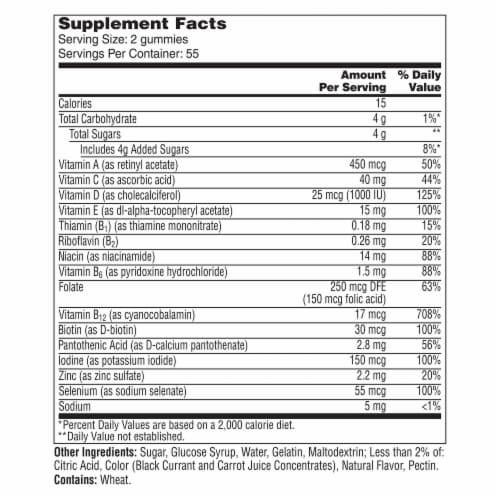 Supplement Facts
Serving Size: 2 gummies
Servings Per Container: 55

| | Amount Per Serving | % Daily Value |
|---|---|---|
| Calories | 15 | |
| Total Carbohydrate | 4 g | 1%* |
| Total Sugars | 4 g | ** |
| Includes 4g Added Sugars | | 8%* |
| Vitamin A (as retinyl acetate) | 450 mcg | 50% |
| Vitamin C (as ascorbic acid) | 40 mg | 44% |
| Vitamin D (as cholecalciferol) | 25 mcg (1000 IU) | 125% |
| Vitamin E (as dl-alpha-tocopheryl acetate) | 15 mg | 100% |
| Thiamin ($B_1$) (as thiamine mononitrate) | 0.18 mg | 15% |
| Riboflavin ($B_2$) | 0.26 mg | 20% |
| Niacin (as niacinamide) | 14 mg | 88% |
| Vitamin $B_6$ (as pyridoxine hydrochloride) | 1.5 mg | 88% |
| Folate | 250 mcg DFE (150 mcg folic acid) | 63% |
| Vitamin $B_{12}$ (as cyanocobalamin) | 17 mcg | 708% |
| Biotin (as D-biotin) | 30 mcg | 100% |
| Pantothenic Acid (as D-calcium pantothenate) | 2.8 mg | 56% |
| Iodine (as potassium iodide) | 150 mcg | 100% |
| Zinc (as zinc sulfate) | 2.2 mg | 20% |
| Selenium (as sodium selenate) | 55 mcg | 100% |
| Sodium | 5 mg | <1% |

*Percent Daily Values are based on a 2,000 calorie diet.
**Daily Value not established.

Other Ingredients: Sugar, Glucose Syrup, Water, Gelatin, Maltodextrin; Less than 2% of: Citric Acid, Color (Black Currant and Carrot Juice Concentrates), Natural Flavor, Pectin.
Contains: Wheat.